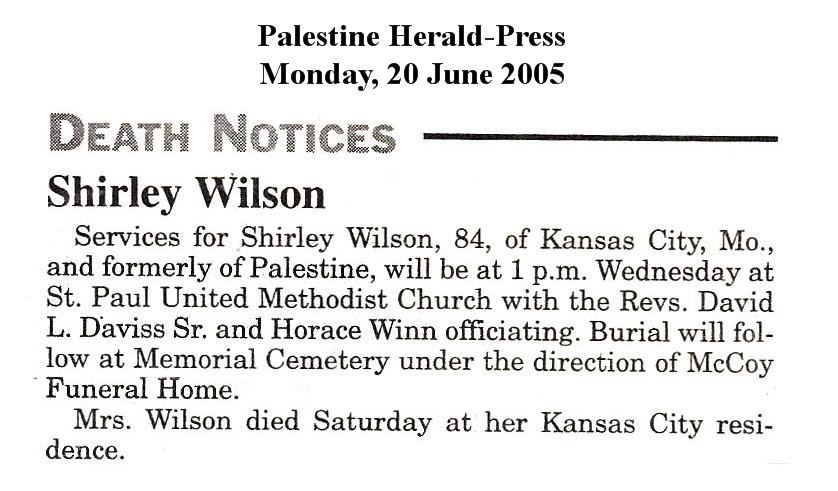 Palestine Herald-Press
Monday, 20 June 2005

DEATH NOTICES

Shirley Wilson

Services for Shirley Wilson, 84, of Kansas City, Mo., and formerly of Palestine, will be at 1 p.m. Wednesday at St. Paul United Methodist Church with the Revs. David L. Daviss Sr. and Horace Winn officiating. Burial will follow at Memorial Cemetery under the direction of McCoy Funeral Home.

Mrs. Wilson died Saturday at her Kansas City residence.